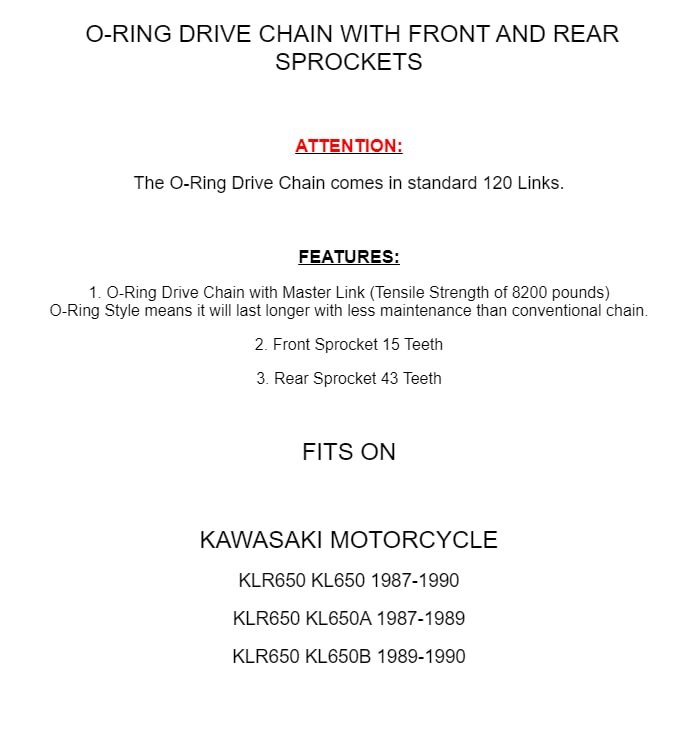 O-RING DRIVE CHAIN WITH FRONT AND REAR SPROCKETS

ATTENTION:

The O-Ring Drive Chain comes in standard 120 Links.

FEATURES:

1. O-Ring Drive Chain with Master Link (Tensile Strength of 8200 pounds)
O-Ring Style means it will last longer with less maintenance than conventional chain.

2. Front Sprocket 15 Teeth

3. Rear Sprocket 43 Teeth

FITS ON

KAWASAKI MOTORCYCLE

KLR650 KL650 1987-1990

KLR650 KL650A 1987-1989

KLR650 KL650B 1989-1990